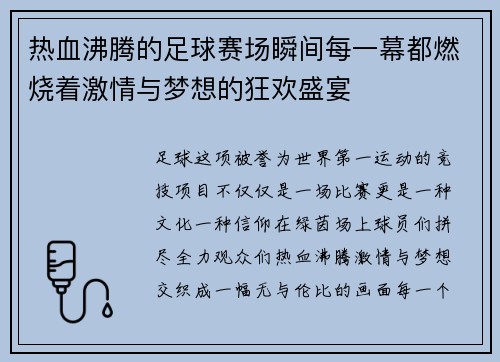 热血沸腾的足球赛场瞬间每一幕都燃烧着激情与梦想的狂欢盛宴

足球这项被誉为世界第一运动的竞技项目不仅仅是一场比赛更是一种文化一种信仰在绿茵场上球员们拼尽全力观众们热血沸腾激情与梦想交织成一幅无与伦比的画面每一个